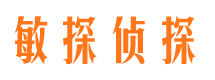 敏探侦探